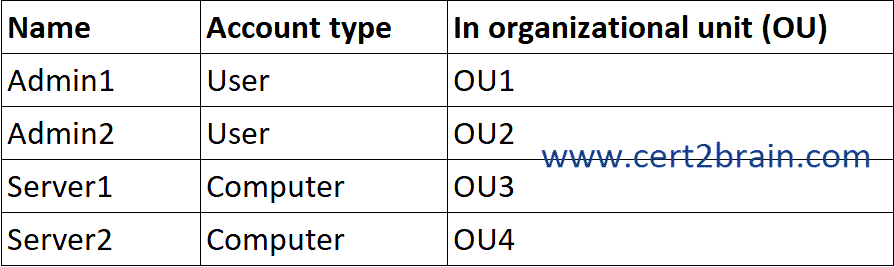 | Name | Account type | In organizational unit (OU) |
|---|---|---|
| Admin1 | User | OU1 |
| Admin2 | User | OU2 |
| Server1 | Computer | OU3 |
| Server2 | Computer | OU4 |

www.cert2brain.com